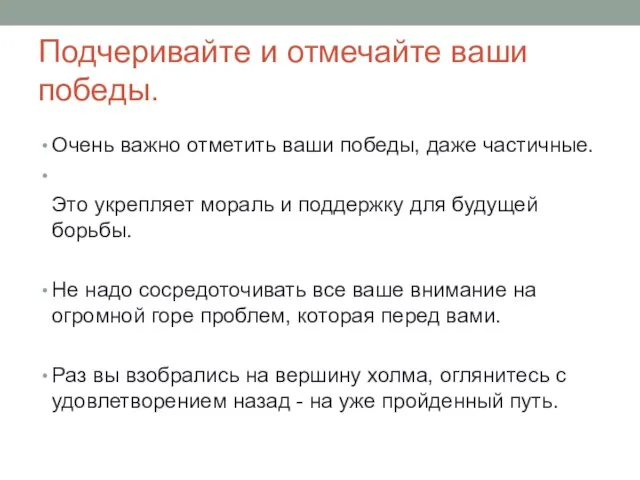 Подчеривайте и отмечайте ваши победы.

• Очень важно отметить ваши победы, даже частичные.

•

Это укрепляет мораль и поддержку для будущей борьбы.

• Не надо сосредоточивать все ваше внимание на огромной горе проблем, которая перед вами.

• Раз вы взобрались на вершину холма, оглянитесь с удовлетворением назад - на уже пройденный путь.